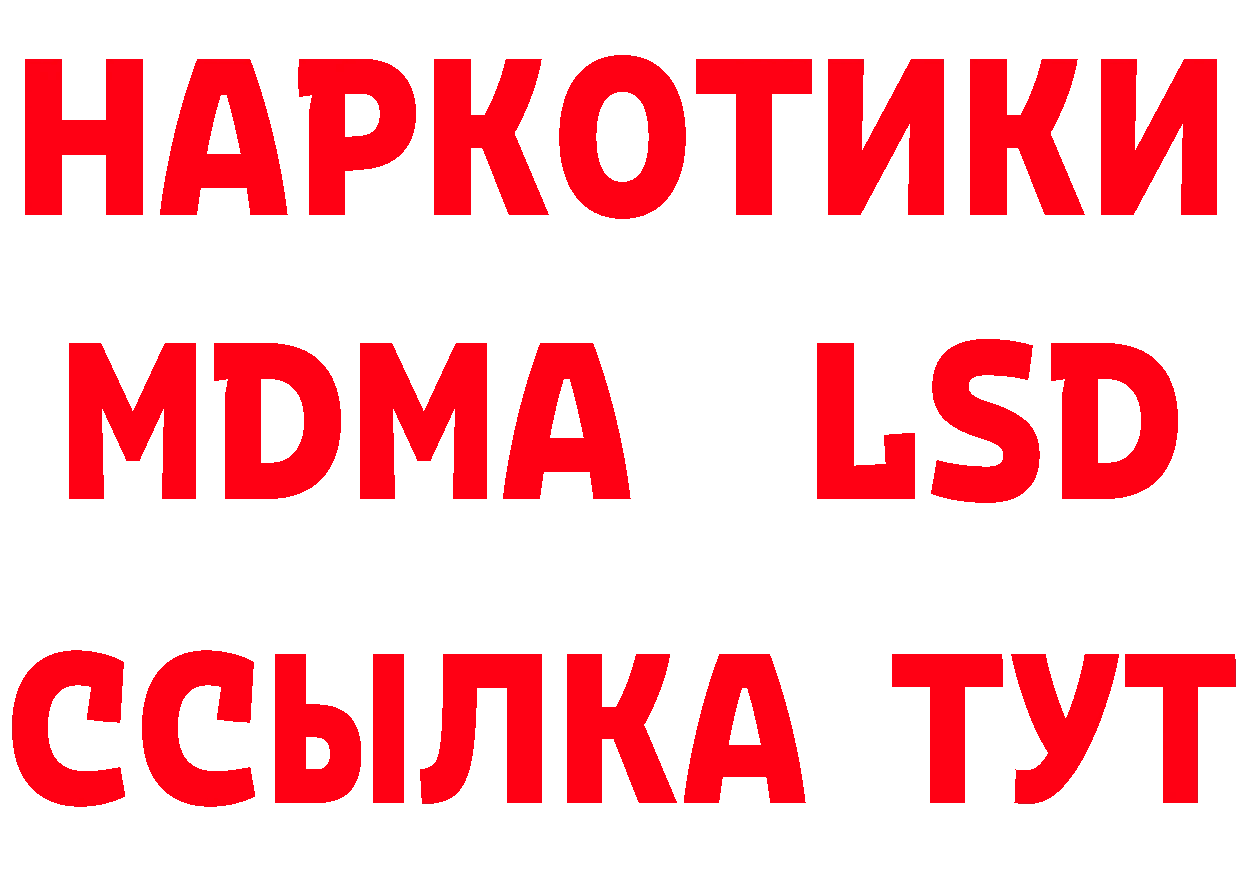 НАРКОТИКИ
MDMA LSD
ССЫЛКА ТУТ